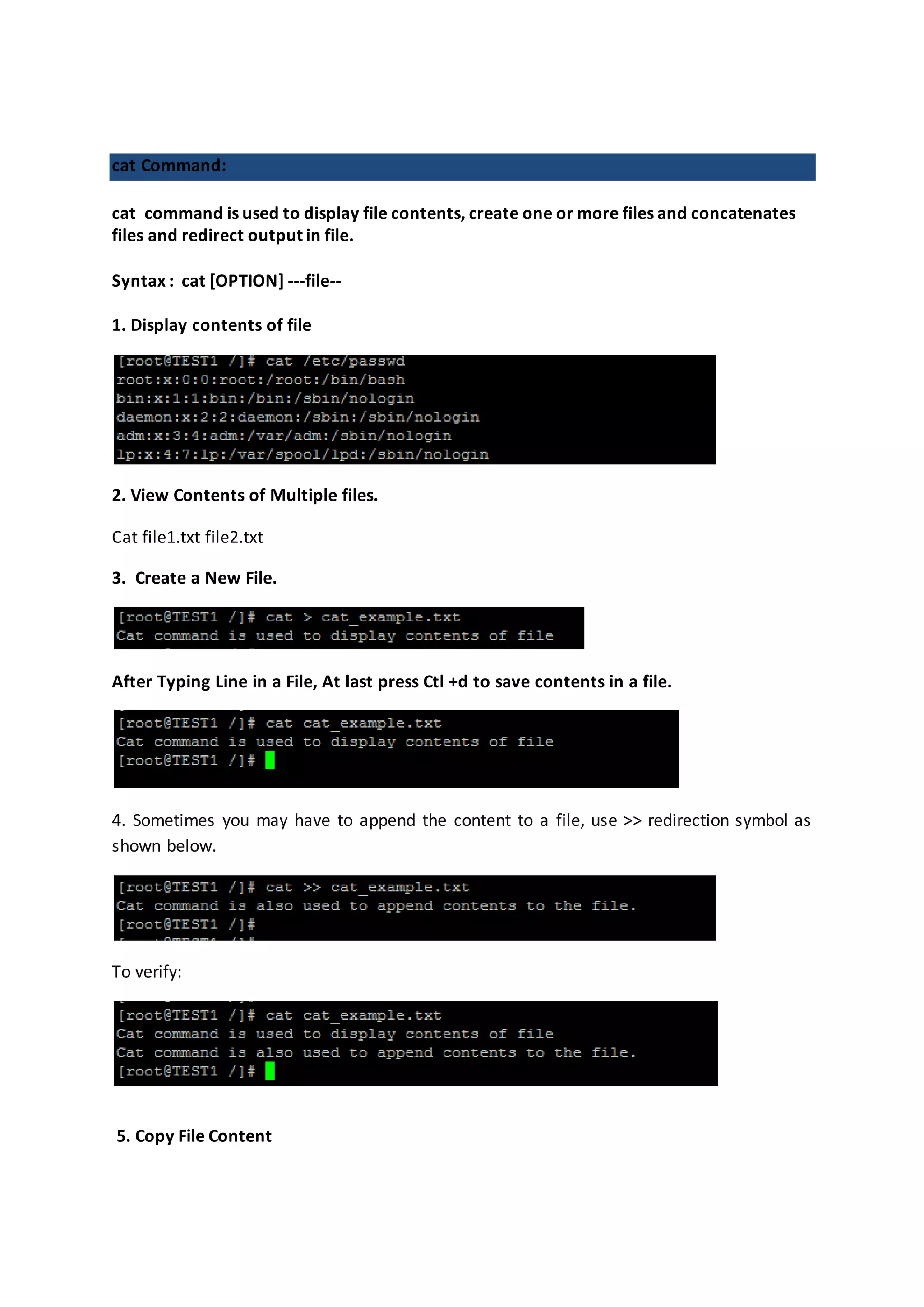 cat Command:

cat command is used to display file contents, create one or more files and concatenates files and redirect output in file.

Syntax : cat [OPTION] ---file--

1. Display contents of file

[root@TEST1 /]# cat /etc/passwd
root:x:0:0:root:/root:/bin/bash
bin:x:1:1:bin:/bin:/sbin/nologin
daemon:x:2:2:daemon:/sbin:/sbin/nologin
adm:x:3:4:adm:/var/adm:/sbin/nologin
lp:x:4:7:lp:/var/spool/lpd:/sbin/nologin

2. View Contents of Multiple files.

Cat file1.txt file2.txt

3. Create a New File.

[root@TEST1 /]# cat > cat_example.txt
Cat command is used to display contents of file

After Typing Line in a File, At last press Ctl +d to save contents in a file.

[root@TEST1 /]# cat cat_example.txt
Cat command is used to display contents of file
[root@TEST1 /]#

4. Sometimes you may have to append the content to a file, use >> redirection symbol as shown below.

[root@TEST1 /]# cat >> cat_example.txt
Cat command is also used to append contents to the file.
[root@TEST1 /]#

To verify:

[root@TEST1 /]# cat cat_example.txt
Cat command is used to display contents of file
Cat command is also used to append contents to the file.
[root@TEST1 /]#

5. Copy File Content